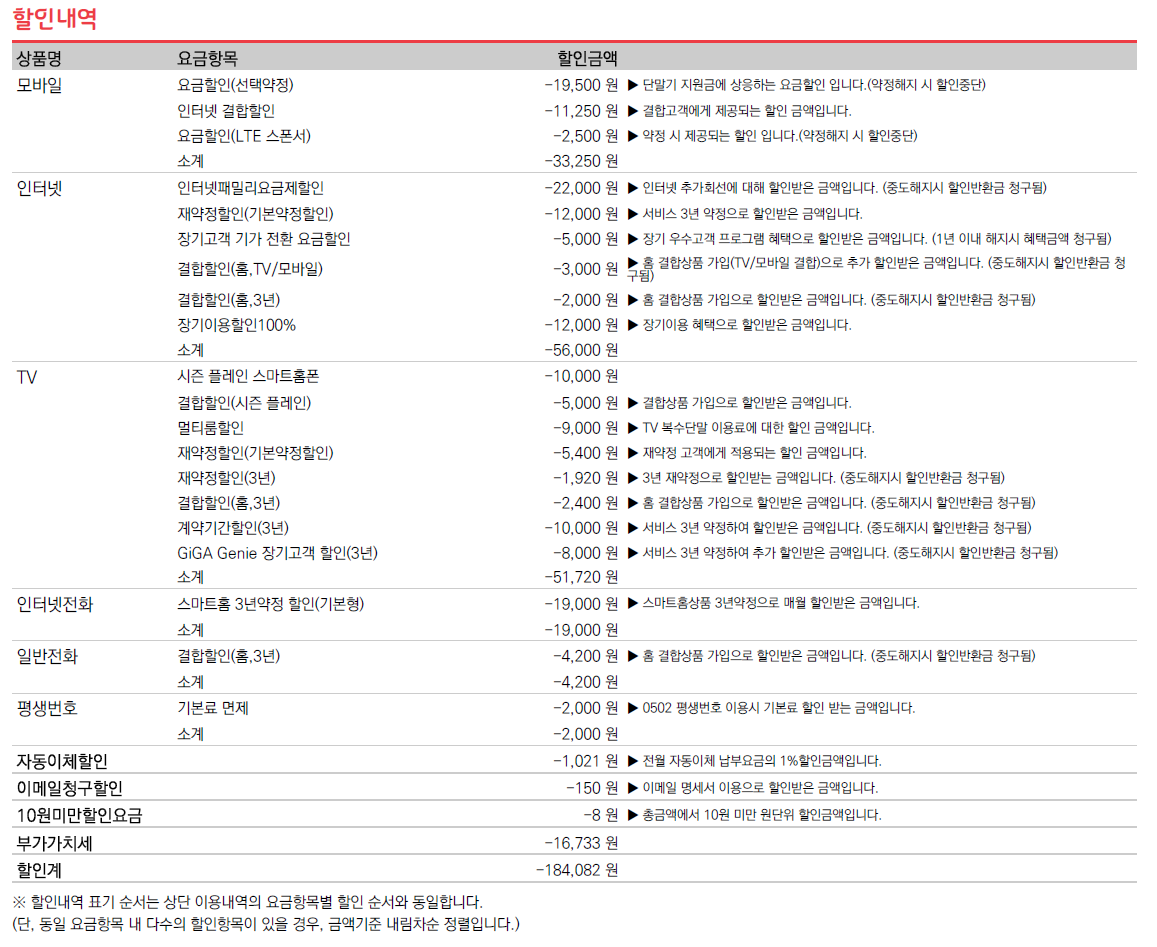 할인내역

| 상품명 | 요금항목 | 할인금액 | |
|---|---|---|---|
| 모바일 | 요금할인(선택약정) | -19,500 원 | ▶ 단말기 지원금에 상응하는 요금할인 입니다.(약정해지 시 할인중단) |
| | 인터넷 결합할인 | -11,250 원 | ▶ 결합고객에게 제공되는 할인 금액입니다. |
| | 요금할인(LTE 스폰서) | -2,500 원 | ▶ 약정 시 제공되는 할인 입니다.(약정해지 시 할인중단) |
| | 소계 | -33,250 원 | |
| 인터넷 | 인터넷패밀리요금제할인 | -22,000 원 | ▶ 인터넷 추가회선에 대해 할인받은 금액입니다. (중도해지시 할인반환금 청구됨) |
| | 재약정할인(기본약정할인) | -12,000 원 | ▶ 서비스 3년 약정으로 할인받은 금액입니다. |
| | 장기고객 기가 전환 요금할인 | -5,000 원 | ▶ 장기 우수고객 프로그램 혜택으로 할인받은 금액입니다. (1년 이내 해지시 혜택금액 청구됨) |
| | 결합할인(홈,TV/모바일) | -3,000 원 | ▶ 홈 결합상품 가입(TV/모바일 결합)으로 추가 할인받은 금액입니다. (중도해지시 할인반환금 청구됨) |
| | 결합할인(홈,3년) | -2,000 원 | ▶ 홈 결합상품 가입으로 할인받은 금액입니다. (중도해지시 할인반환금 청구됨) |
| | 장기이용할인100% | -12,000 원 | ▶ 장기이용 혜택으로 할인받은 금액입니다. |
| | 소계 | -56,000 원 | |
| TV | 시즌 플레인 스마트홈폰 | -10,000 원 | |
| | 결합할인(시즌 플레인) | -5,000 원 | ▶ 결합상품 가입으로 할인받은 금액입니다. |
| | 멀티룸할인 | -9,000 원 | ▶ TV 복수단말 이용료에 대한 할인 금액입니다. |
| | 재약정할인(기본약정할인) | -5,400 원 | ▶ 재약정 고객에게 적용되는 할인 금액입니다. |
| | 재약정할인(3년) | -1,920 원 | ▶ 3년 재약정으로 할인받는 금액입니다. (중도해지시 할인반환금 청구됨) |
| | 결합할인(홈,3년) | -2,400 원 | ▶ 홈 결합상품 가입으로 할인받은 금액입니다. (중도해지시 할인반환금 청구됨) |
| | 계약기간할인(3년) | -10,000 원 | ▶ 서비스 3년 약정하여 할인받은 금액입니다. (중도해지시 할인반환금 청구됨) |
| | GiGA Genie 장기고객 할인(3년) | -8,000 원 | ▶ 서비스 3년 약정하여 추가 할인받은 금액입니다. (중도해지시 할인반환금 청구됨) |
| | 소계 | -51,720 원 | |
| 인터넷전화 | 스마트홈 3년약정 할인(기본형) | -19,000 원 | ▶ 스마트홈상품 3년약정으로 매월 할인받은 금액입니다. |
| | 소계 | -19,000 원 | |
| 일반전화 | 결합할인(홈,3년) | -4,200 원 | ▶ 홈 결합상품 가입으로 할인받은 금액입니다. (중도해지시 할인반환금 청구됨) |
| | 소계 | -4,200 원 | |
| 평생번호 | 기본료 면제 | -2,000 원 | ▶ 0502 평생번호 이용시 기본료 할인 받는 금액입니다. |
| | 소계 | -2,000 원 | |
| 자동이체할인 | | -1,021 원 | ▶ 전월 자동이체 납부요금의 1%할인금액입니다. |
| 이메일청구할인 | | -150 원 | ▶ 이메일 명세서 이용으로 할인받은 금액입니다. |
| 10원미만할인요금 | | -8 원 | ▶ 총금액에서 10원 미만 원단위 할인금액입니다. |
| 부가가치세 | | -16,733 원 | |
| 할인계 | | -184,082 원 | |

※ 할인내역 표기 순서는 상단 이용내역의 요금항목별 할인 순서와 동일합니다.
(단, 동일 요금항목 내 다수의 할인항목이 있을 경우, 금액기준 내림차순 정렬입니다.)